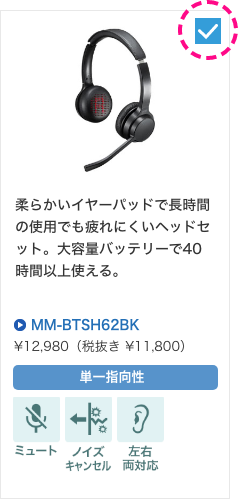 柔らかいイヤーパッドで長時間の使用でも疲れにくいヘッドセット。大容量バッテリーで40時間以上使える。

MM-BTSH62BK
¥12,980（税抜き ¥11,800）

単一指向性

ミュート
ノイズキャンセル
左右両対応